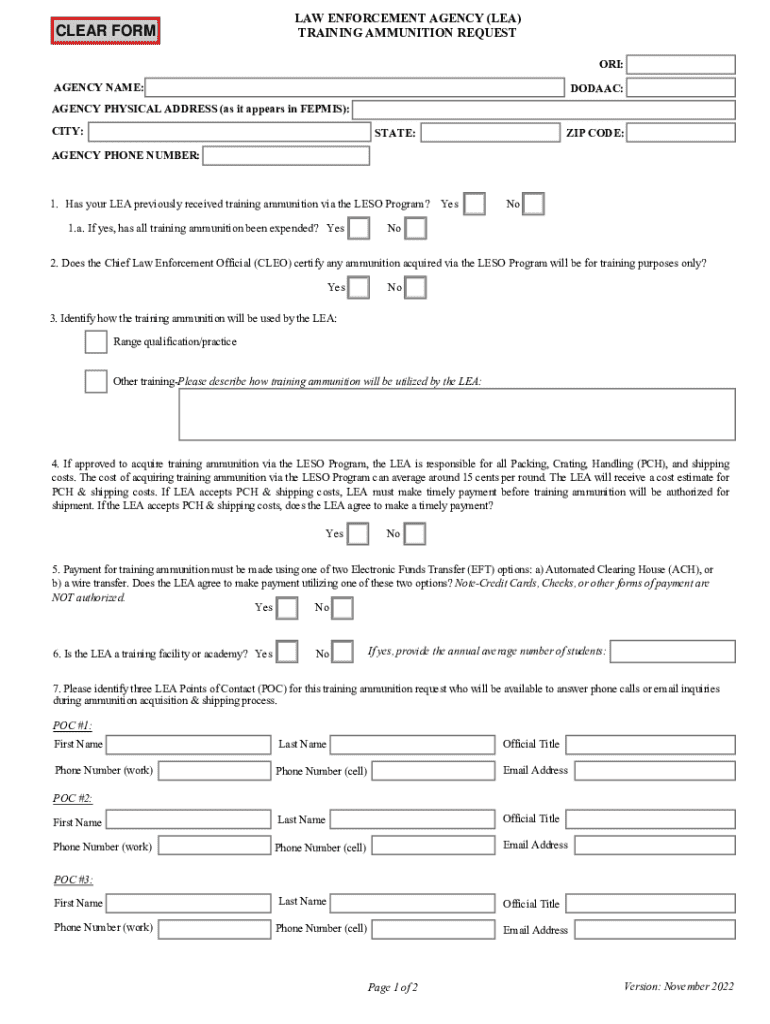 CLEAR FORM

LAW ENFORCEMENT AGENCY (LEA)
TRAINING AMMUNITION REQUEST

ORI:

AGENCY NAME:

DODAAC:

AGENCY PHYSICAL ADDRESS (as it appears in FEPMIS):

CITY:

STATE:

ZIP CODE:

AGENCY PHONE NUMBER:

1. Has your LEA previously received training ammunition via the LESO Program? Yes No

1.a. If yes, has all training ammunition been expended? Yes No

2. Does the Chief Law Enforcement Official (CLEO) certify any ammunition acquired via the LESO Program will be for training purposes only?

Yes No

3. Identify how the training ammunition will be used by the LEA:

Range qualification/practice

Other training-Please describe how training ammunition will be utilized by the LEA:

4. If approved to acquire training ammunition via the LESO Program, the LEA is responsible for all Packing, Crating, Handling (PCH), and shipping costs. The cost of acquiring training ammunition via the LESO Program can average around 15 cents per round. The LEA will receive a cost estimate for PCH & shipping costs. If LEA accepts PCH & shipping costs, LEA must make timely payment before training ammunition will be authorized for shipment. If the LEA accepts PCH & shipping costs, does the LEA agree to make a timely payment?

Yes No

5. Payment for training ammunition must be made using one of two Electronic Funds Transfer (EFT) options: a) Automated Clearing House (ACH), or b) a wire transfer. Does the LEA agree to make payment utilizing one of these two options? Note-Credit Cards, Checks, or other forms of payment are NOT authorized.

Yes No

6. Is the LEA a training facility or academy? Yes No If yes, provide the annual average number of students:

7. Please identify three LEA Points of Contact (POC) for this training ammunition request who will be available to answer phone calls or email inquiries during ammunition acquisition & shipping process.

POC #1:
First Name
Last Name
Official Title
Phone Number (work)
Phone Number (cell)
Email Address

POC #2:
First Name
Last Name
Official Title
Phone Number (work)
Phone Number (cell)
Email Address

POC #3:
First Name
Last Name
Official Title
Phone Number (work)
Phone Number (cell)
Email Address

Page 1 of 2

Version: November 2022